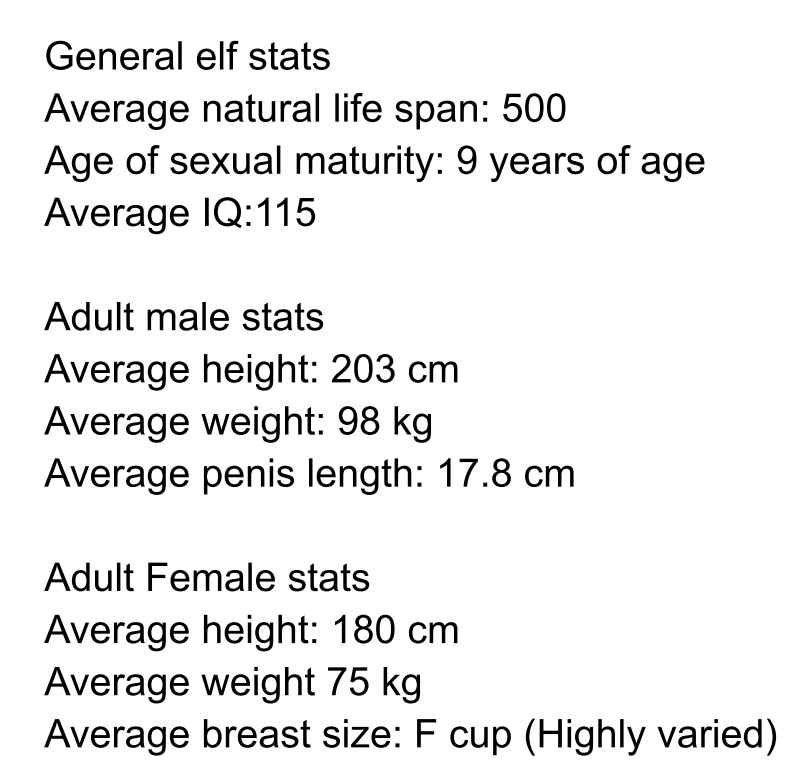 General elf stats
Average natural life span: 500
Age of sexual maturity: 9 years of age
Average IQ:115

Adult male stats
Average height: 203 cm
Average weight: 98 kg
Average penis length: 17.8 cm

Adult Female stats
Average height: 180 cm
Average weight 75 kg
Average breast size: F cup (Highly varied)